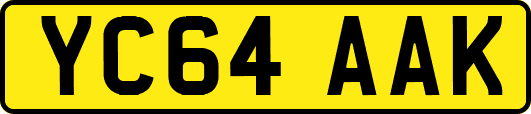 YC64 AAK